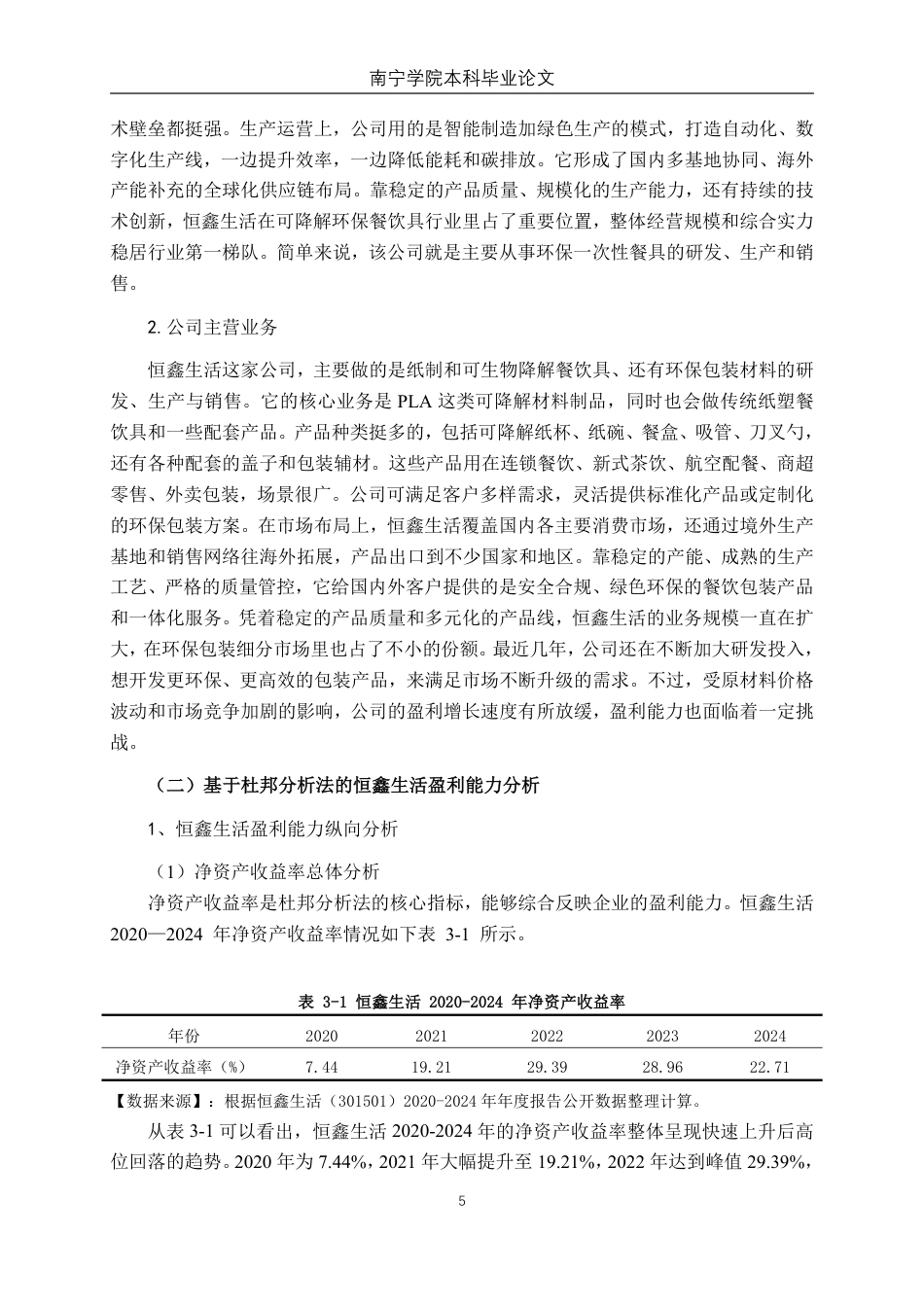 南宁学院本科毕业论文

术壁垒都挺强。生产运营上，公司用的是智能制造加绿色生产的模式，打造自动化、数字化生产线，一边提升效率，一边降低能耗和碳排放。它形成了国内多基地协同、海外产能补充的全球化供应链布局。靠稳定的产品质量、规模化的生产能力，还有持续的技术创新，恒鑫生活在可降解环保餐饮具行业里占了重要位置，整体经营规模和综合实力稳居行业第一梯队。简单来说，该公司就是主要从事环保一次性餐具的研发、生产和销售。

2. 公司主营业务

恒鑫生活这家公司，主要做的是纸制和可生物降解餐饮具、还有环保包装材料的研发、生产与销售。它的核心业务是 PLA 这类可降解材料制品，同时也会做传统纸塑餐饮具和一些配套产品。产品种类挺多的，包括可降解纸杯、纸碗、餐盒、吸管、刀叉勺，还有各种配套的盖子和包装辅材。这些产品用在连锁餐饮、新式茶饮、航空配餐、商超零售、外卖包装，场景很广。公司可满足客户多样需求，灵活提供标准化产品或定制化的环保包装方案。在市场布局上，恒鑫生活覆盖国内各主要消费市场，还通过境外生产基地和销售网络往海外拓展，产品出口到不少国家和地区。靠稳定的产能、成熟的生产工艺、严格的质量管控，它给国内外客户提供的是安全合规、绿色环保的餐饮包装产品和一体化服务。凭着稳定的产品质量和多元化的产品线，恒鑫生活的业务规模一直在扩大，在环保包装细分市场里也占了不小的份额。最近几年，公司还在不断加大研发投入，想开发更环保、更高效的包装产品，来满足市场不断升级的需求。不过，受原材料价格波动和市场竞争加剧的影响，公司的盈利增长速度有所放缓，盈利能力也面临着一定挑战。

（二）基于杜邦分析法的恒鑫生活盈利能力分析

1、恒鑫生活盈利能力纵向分析

（1）净资产收益率总体分析

净资产收益率是杜邦分析法的核心指标，能够综合反映企业的盈利能力。恒鑫生活 2020—2024 年净资产收益率情况如下表 3-1 所示。

表 3-1 恒鑫生活 2020-2024 年净资产收益率

| 年份 | 2020 | 2021 | 2022 | 2023 | 2024 |
|---|---|---|---|---|---|
| 净资产收益率（%） | 7.44 | 19.21 | 29.39 | 28.96 | 22.71 |

【数据来源】：根据恒鑫生活（301501）2020-2024 年年度报告公开数据整理计算。

从表 3-1 可以看出，恒鑫生活 2020-2024 年的净资产收益率整体呈现快速上升后高位回落的趋势。2020 年为 7.44%，2021 年大幅提升至 19.21%，2022 年达到峰值 29.39%，

5